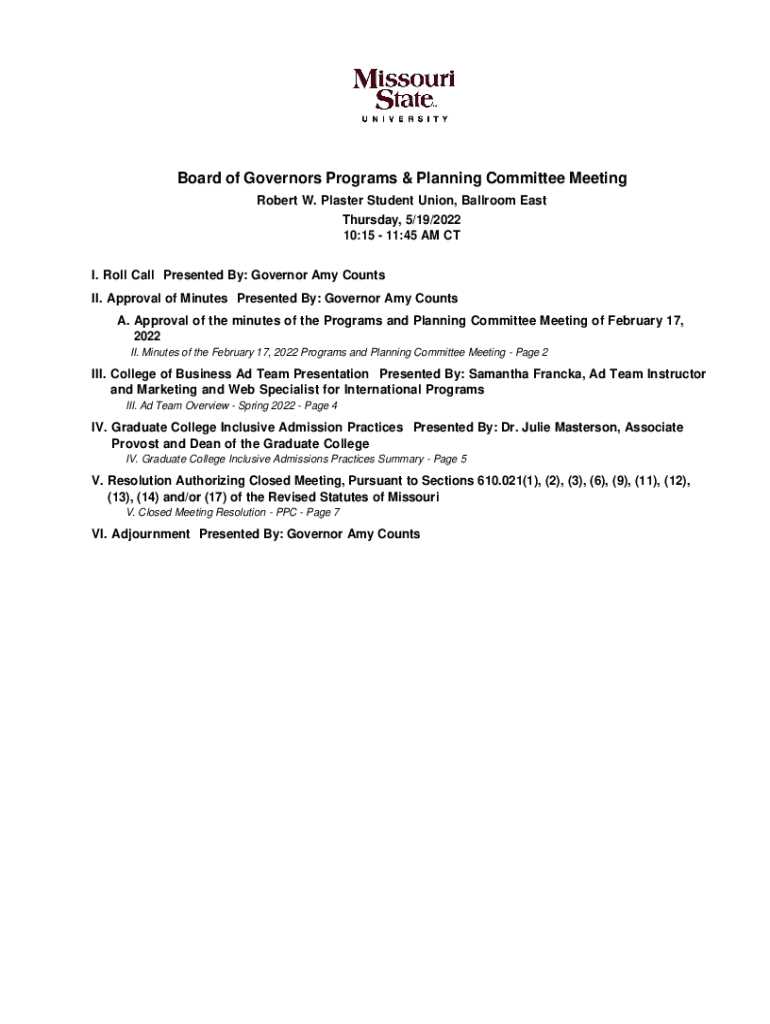 Missouri State
UNIVERSITY

Board of Governors Programs & Planning Committee Meeting
Robert W. Plaster Student Union, Ballroom East
Thursday, 5/19/2022
10:15 - 11:45 AM CT

I. Roll Call Presented By: Governor Amy Counts

II. Approval of Minutes Presented By: Governor Amy Counts

A. Approval of the minutes of the Programs and Planning Committee Meeting of February 17, 2022

II. Minutes of the February 17, 2022 Programs and Planning Committee Meeting - Page 2

III. College of Business Ad Team Presentation Presented By: Samantha Francka, Ad Team Instructor and Marketing and Web Specialist for International Programs

III. Ad Team Overview - Spring 2022 - Page 4

IV. Graduate College Inclusive Admission Practices Presented By: Dr. Julie Masterson, Associate Provost and Dean of the Graduate College

IV. Graduate College Inclusive Admissions Practices Summary - Page 5

V. Resolution Authorizing Closed Meeting, Pursuant to Sections 610.021(1), (2), (3), (6), (9), (11), (12), (13), (14) and/or (17) of the Revised Statutes of Missouri

V. Closed Meeting Resolution - PPC - Page 7

VI. Adjournment Presented By: Governor Amy Counts